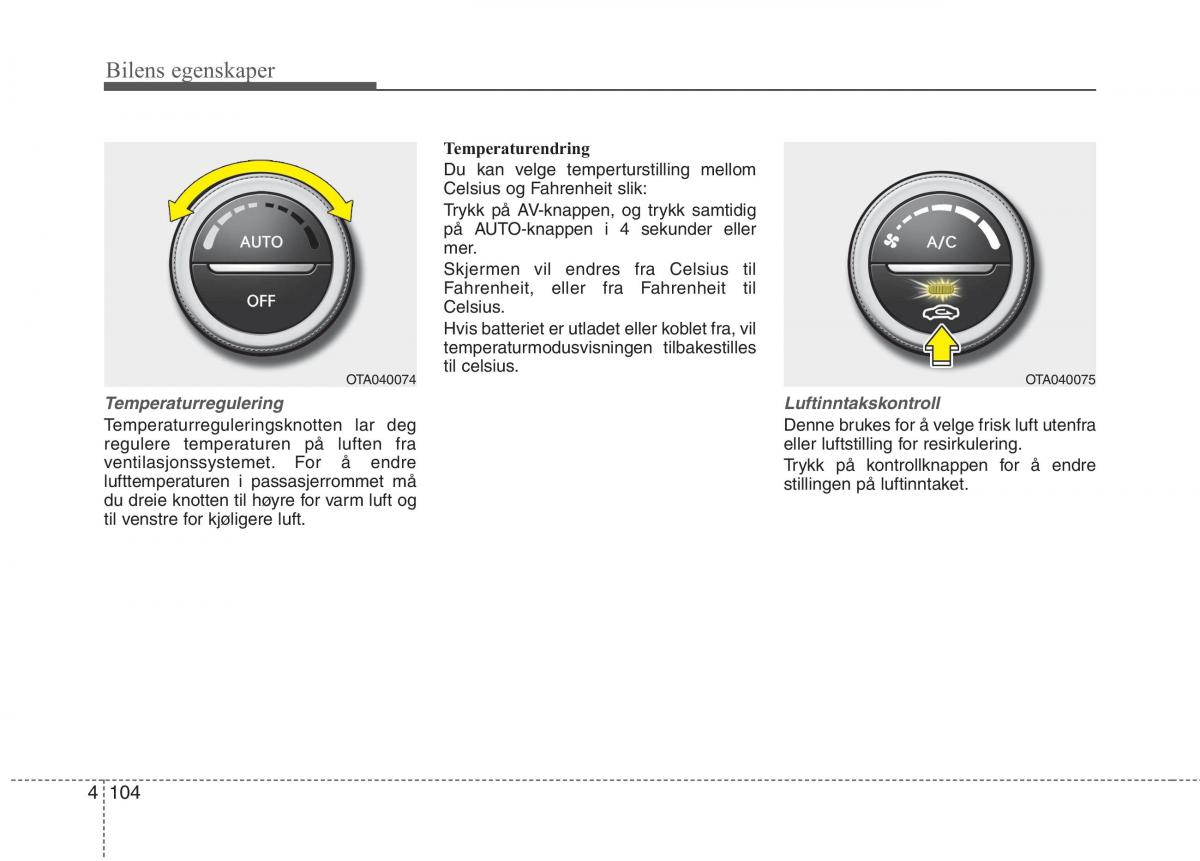 Bilens egenskaper

AUTO

OFF

OTA040074

Temperaturregulering

Temperaturreguleringsknotten lar deg regulere temperaturen på luften fra ventilasjonssystemet. For å endre lufttemperaturen i passasjerrommet må du dreie knotten til høyre for varm luft og til venstre for kjøligere luft.

Temperaturendring

Du kan velge temperturstilling mellom Celsius og Fahrenheit slik:

Trykk på AV-knappen, og trykk samtidig på AUTO-knappen i 4 sekunder eller mer.

Skjermen vil endres fra Celsius til Fahrenheit, eller fra Fahrenheit til Celsius.

Hvis batteriet er utladet eller koblet fra, vil temperaturmodusvisningen tilbakestilles til celsius.

A/C

OTA040075

Luftinntakskontroll

Denne brukes for å velge frisk luft utenfra eller luftstilling for resirkulering.

Trykk på kontrollknappen for å endre stillingen på luftinntaket.

4 104